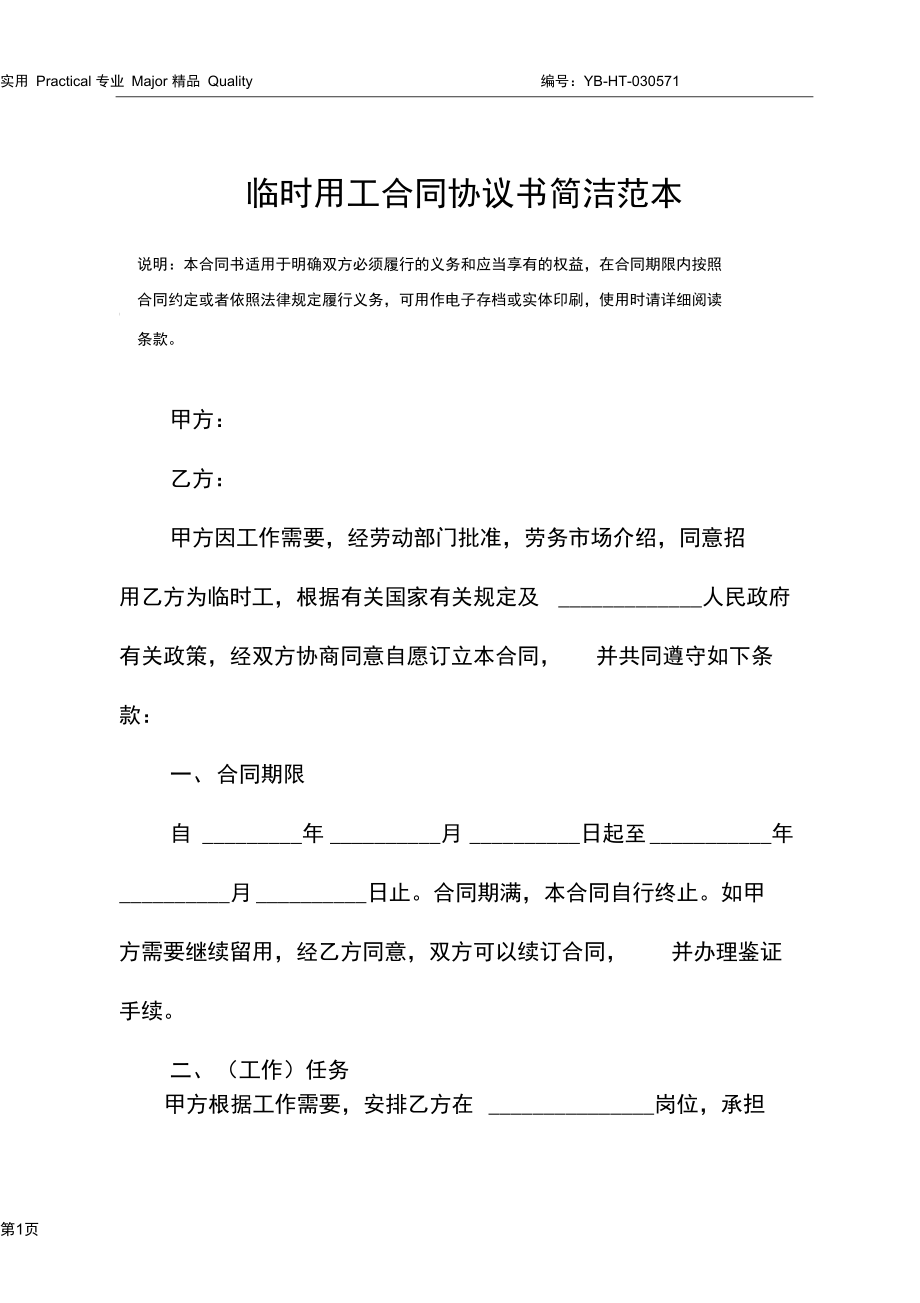 实用 Practical 专业 Major 精品 Quality 编号：YB-HT-030571

临时用工合同协议书简洁范本

说明：本合同书适用于明确双方必须履行的义务和应当享有的权益，在合同期限内按照合同约定或者依照法律规定履行义务，可用作电子存档或实体印刷，使用时请详细阅读条款。

甲方：

乙方：

甲方因工作需要，经劳动部门批准，劳务市场介绍，同意招用乙方为临时工，根据有关国家有关规定及 ____________人民政府有关政策，经双方协商同意自愿订立本合同， 并共同遵守如下条款：

一、合同期限

自 ________年 _________月 _________日起至__________年 _________月 _________日止。合同期满，本合同自行终止。如甲方需要继续留用，经乙方同意，双方可以续订合同， 并办理鉴证手续。

二、（工作）任务

甲方根据工作需要，安排乙方在 ______________岗位，承担

第1页